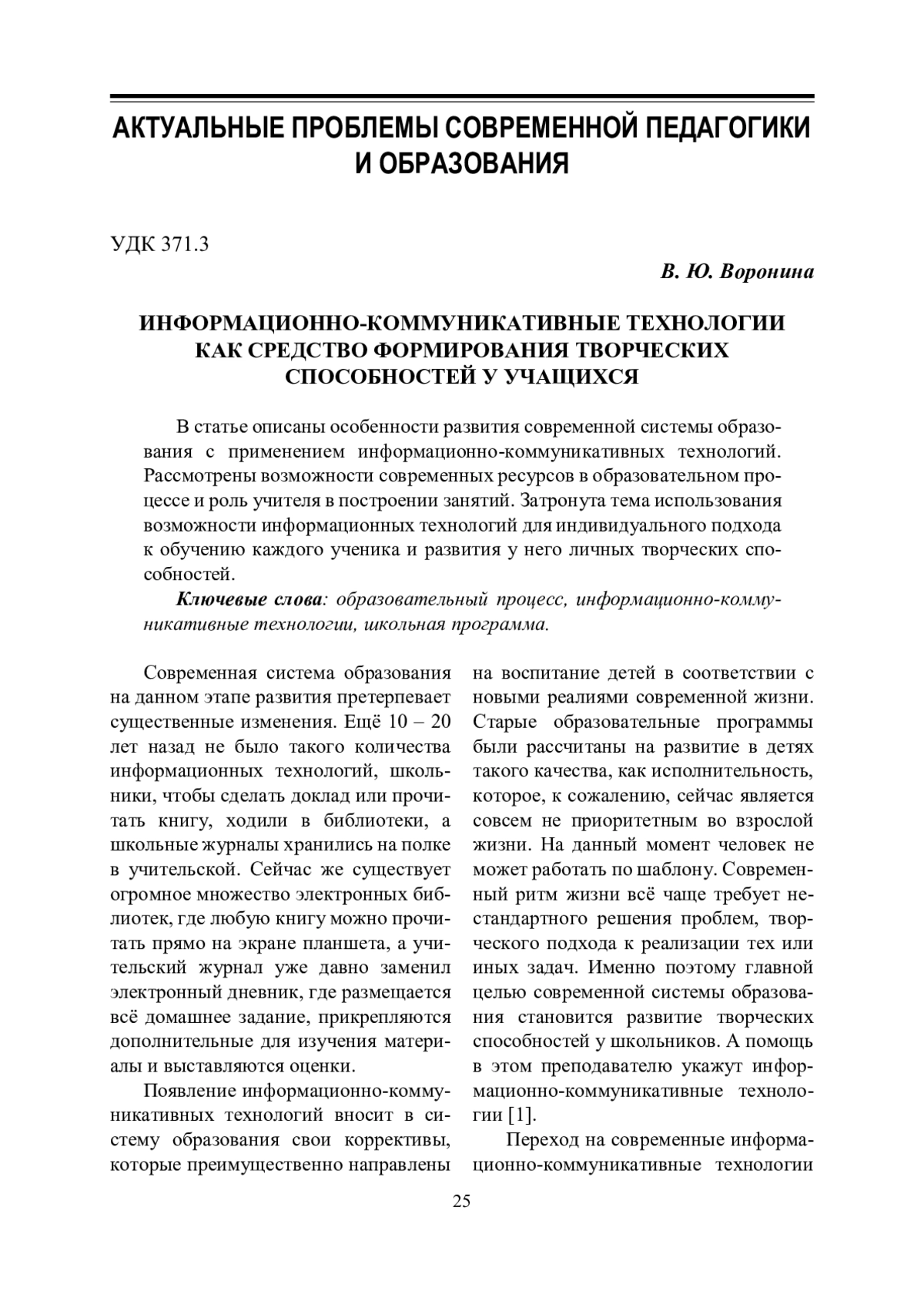 АКТУАЛЬНЫЕ ПРОБЛЕМЫ СОВРЕМЕННОЙ ПЕДАГОГИКИ И ОБРАЗОВАНИЯ

УДК 371.3

В. Ю. Воронина

ИНФОРМАЦИОННО-КОММУНИКАТИВНЫЕ ТЕХНОЛОГИИ КАК СРЕДСТВО ФОРМИРОВАНИЯ ТВОРЧЕСКИХ СПОСОБНОСТЕЙ У УЧАЩИХСЯ

В статье описаны особенности развития современной системы образования с применением информационно-коммуникативных технологий. Рассмотрены возможности современных ресурсов в образовательном процессе и роль учителя в построении занятий. Затронута тема использования возможности информационных технологий для индивидуального подхода к обучению каждого ученика и развития у него личных творческих способностей.

Ключевые слова: образовательный процесс, информационно-коммуникативные технологии, школьная программа.

Современная система образования на данном этапе развития претерпевает существенные изменения. Ещё 10 – 20 лет назад не было такого количества информационных технологий, школьники, чтобы сделать доклад или прочитать книгу, ходили в библиотеки, а школьные журналы хранились на полке в учительской. Сейчас же существует огромное множество электронных библиотек, где любую книгу можно прочитать прямо на экране планшета, а учительский журнал уже давно заменил электронный дневник, где размещается всё домашнее задание, прикрепляются дополнительные для изучения материалы и выставляются оценки.

Появление информационно-коммуникативных технологий вносит в систему образования свои коррективы, которые преимущественно направлены на воспитание детей в соответствии с новыми реалиями современной жизни. Старые образовательные программы были рассчитаны на развитие в детях такого качества, как исполнительность, которое, к сожалению, сейчас является совсем не приоритетным во взрослой жизни. На данный момент человек не может работать по шаблону. Современный ритм жизни всё чаще требует нестандартного решения проблем, творческого подхода к реализации тех или иных задач. Именно поэтому главной целью современной системы образования становится развитие творческих способностей у школьников. А помощь в этом преподавателю укажут информационно-коммуникативные технологии [1].

Переход на современные информационно-коммуникативные технологии

25